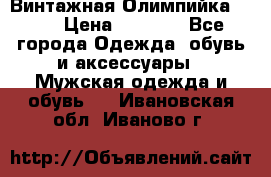 Винтажная Олимпийка Цена Все города Одежда обувь и аксессуары Мужская одежда и обувь Ивановская обл Иваново г

http://Объявлений.сайт